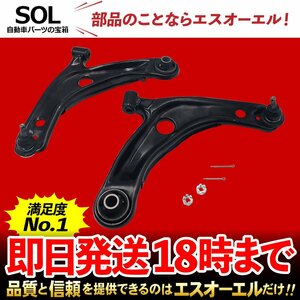 SOL
自動車パーツの宝箱

部品のことならエスオーエル！

満足度
No.1

即日発送18時まで

品質と信頼を提供できるのはエスオーエルだけ!!